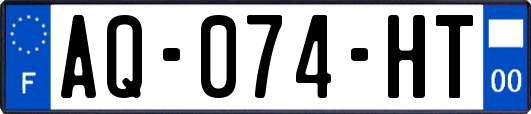 F
AQ-074-HT
00